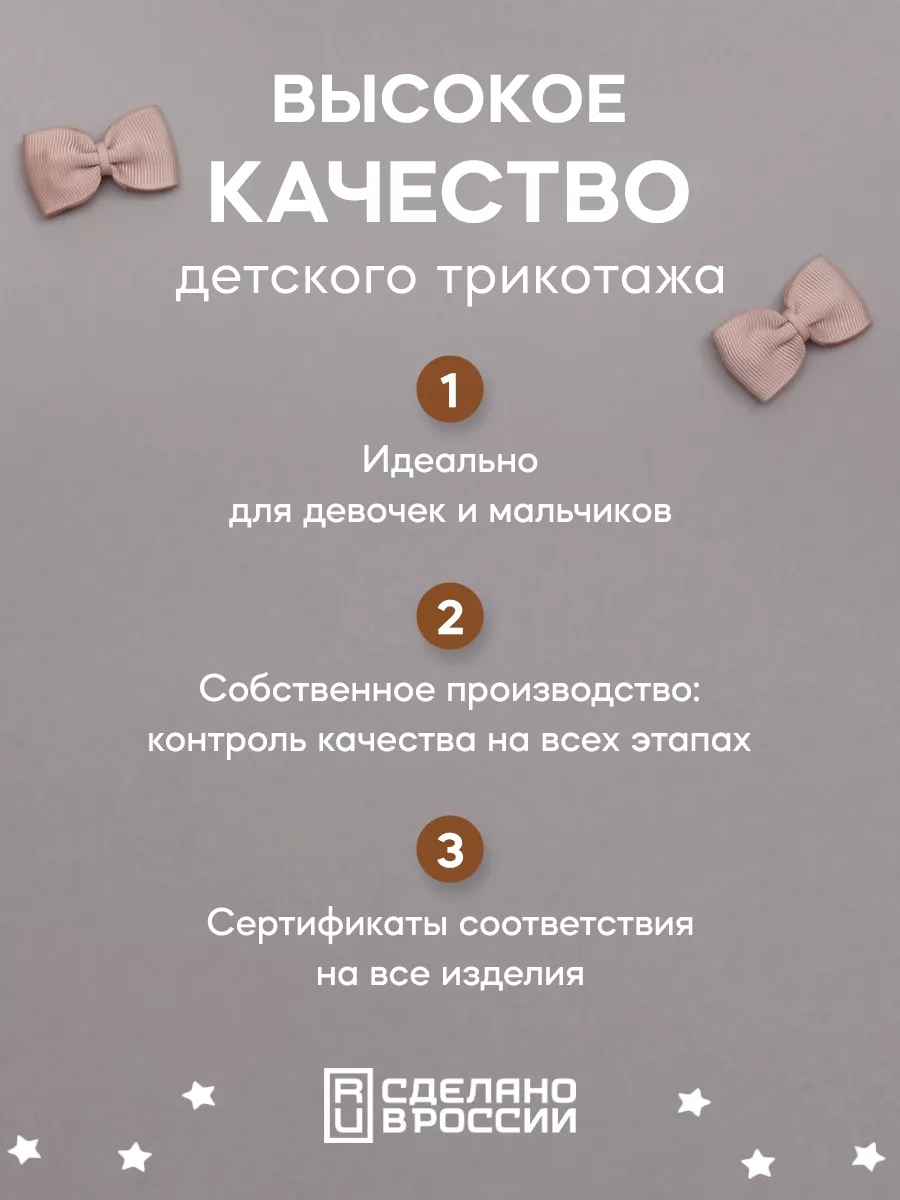 ВЫСОКОЕ КАЧЕСТВО
детского трикотажа

1

Идеально
для девочек и мальчиков

2

Собственное производство:
контроль качества на всех этапах

3

Сертификаты соответствия
на все изделия

RU СДЕЛАНО В РОССИИ